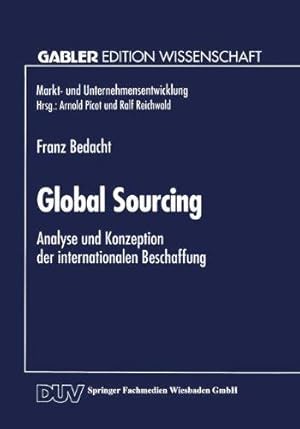 GABLER EDITION WISSENSCHAFT

Markt- und Unternehmensentwicklung
Hrsg.: Arnold Picot und Ralf Reichwald

Franz Bedacht

Global Sourcing

Analyse und Konzeption der internationalen Beschaffung

DUV Springer Fachmedien Wiesbaden GmbH